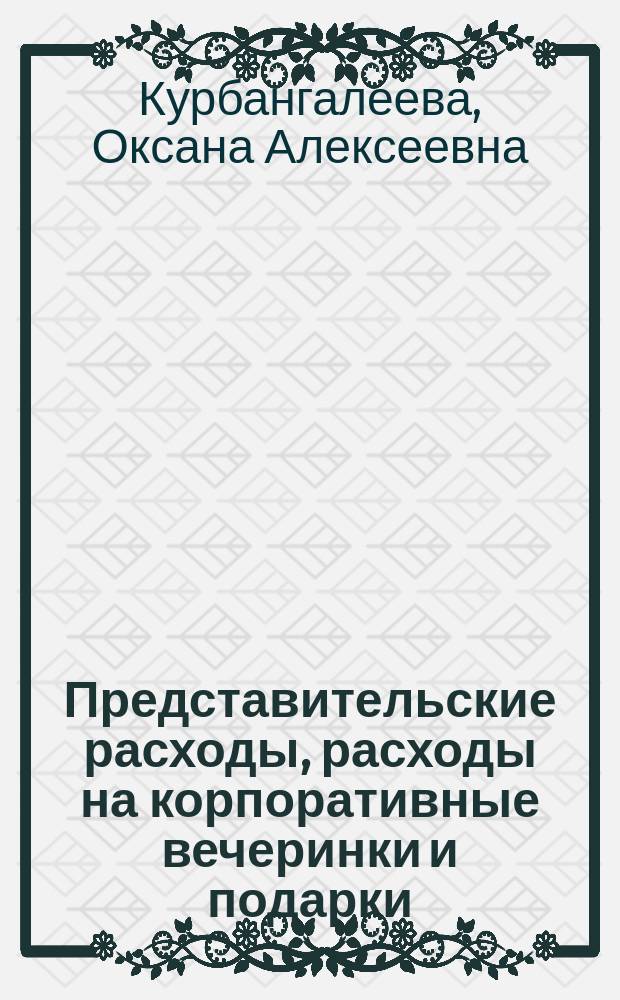 Курбангалеева, Оксана Алексеевна

Представительские расходы, расходы на корпоративные вечеринки и подарки